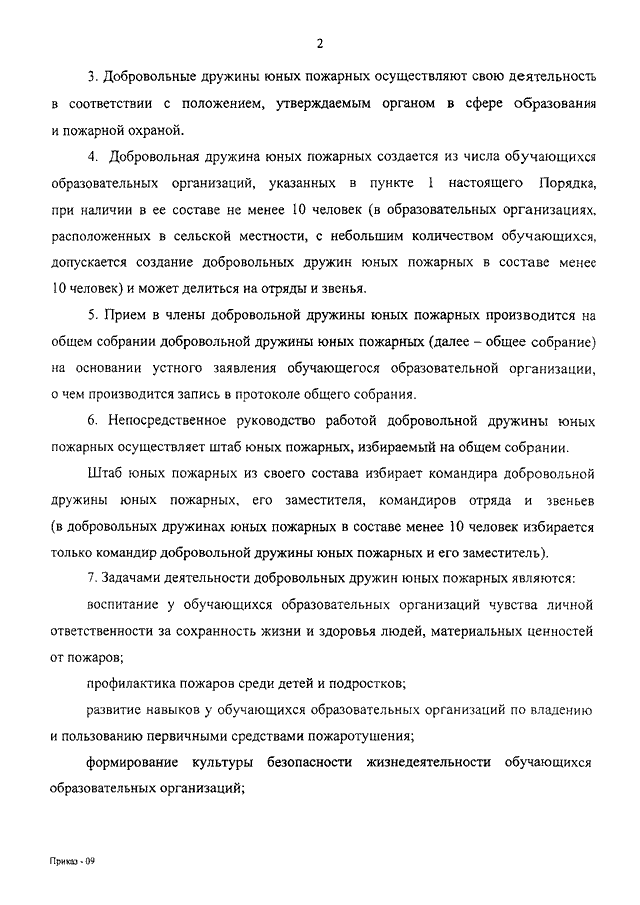 2

3. Добровольные дружины юных пожарных осуществляют свою деятельность в соответствии с положением, утверждаемым органом в сфере образования и пожарной охраной.

4. Добровольная дружина юных пожарных создается из числа обучающихся образовательных организаций, указанных в пункте 1 настоящего Порядка, при наличии в ее составе не менее 10 человек (в образовательных организациях, расположенных в сельской местности, с небольшим количеством обучающихся, допускается создание добровольных дружин юных пожарных в составе менее 10 человек) и может делиться на отряды и звенья.

5. Прием в члены добровольной дружины юных пожарных производится на общем собрании добровольной дружины юных пожарных (далее – общее собрание) на основании устного заявления обучающегося образовательной организации, о чем производится запись в протоколе общего собрания.

6. Непосредственное руководство работой добровольной дружины юных пожарных осуществляет штаб юных пожарных, избираемый на общем собрании.

Штаб юных пожарных из своего состава избирает командира добровольной дружины юных пожарных, его заместителя, командиров отряда и звеньев (в добровольных дружинах юных пожарных в составе менее 10 человек избирается только командир добровольной дружины юных пожарных и его заместитель).

7. Задачами деятельности добровольных дружин юных пожарных являются:

воспитание у обучающихся образовательных организаций чувства личной ответственности за сохранность жизни и здоровья людей, материальных ценностей от пожаров;

профилактика пожаров среди детей и подростков;

развитие навыков у обучающихся образовательных организаций по владению и пользованию первичными средствами пожаротушения;

формирование культуры безопасности жизнедеятельности обучающихся образовательных организаций;

Приказ - 09